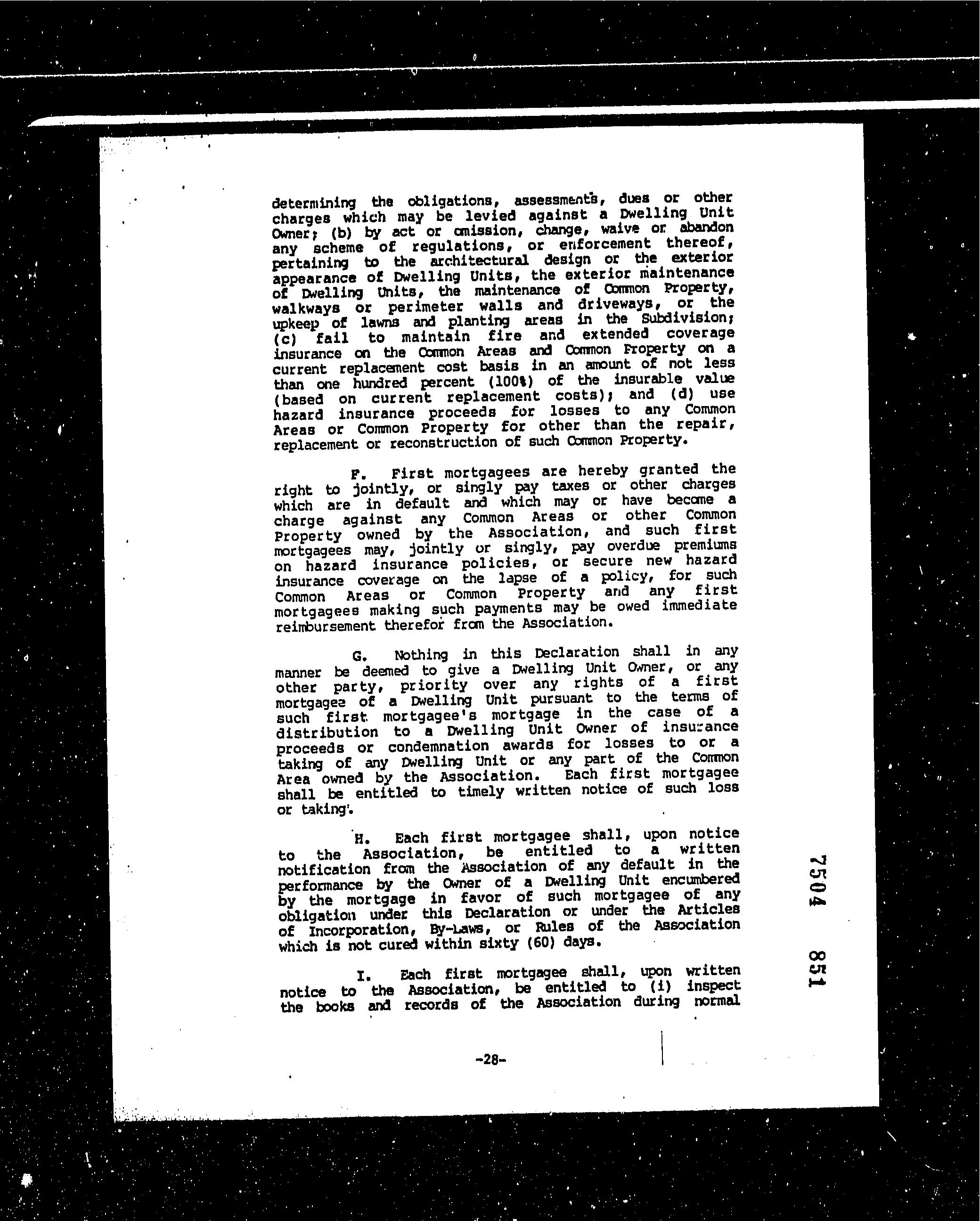 determining the obligations, assessments, dues or other charges which may be levied against a Dwelling Unit Owner; (b) by act or omission, change, waive or abandon any scheme of regulations, or enforcement thereof, pertaining to the architectural design or the exterior appearance of Dwelling Units, the exterior maintenance of Dwelling Units, the maintenance of Common Property, walkways or perimeter walls and driveways, or the upkeep of lawns and planting areas in the Subdivision; (c) fail to maintain fire and extended coverage insurance on the Common Areas and Common Property on a current replacement cost basis in an amount of not less than one hundred percent (100%) of the insurable value (based on current replacement costs); and (d) use hazard insurance proceeds for losses to any Common Areas or Common Property for other than the repair, replacement or reconstruction of such Common Property.

F. First mortgagees are hereby granted the right to jointly, or singly pay taxes or other charges which are in default and which may or have become a charge against any Common Areas or other Common Property owned by the Association, and such first mortgagees may, jointly or singly, pay overdue premiums on hazard insurance policies, or secure new hazard insurance coverage on the lapse of a policy, for such Common Areas or Common Property and any first mortgagees making such payments may be owed immediate reimbursement therefor from the Association.

G. Nothing in this Declaration shall in any manner be deemed to give a Dwelling Unit Owner, or any other party, priority over any rights of a first mortgagee of a Dwelling Unit pursuant to the terms of such first mortgagee's mortgage in the case of a distribution to a Dwelling Unit Owner of insurance proceeds or condemnation awards for losses to or a taking of any Dwelling Unit or any part of the Common Area owned by the Association. Each first mortgagee shall be entitled to timely written notice of such loss or taking.

H. Each first mortgagee shall, upon notice to the Association, be entitled to a written notification from the Association of any default in the performance by the Owner of a Dwelling Unit encumbered by the mortgage in favor of such mortgagee of any obligation under this Declaration or under the Articles of Incorporation, By-Laws, or Rules of the Association which is not cured within sixty (60) days.

I. Each first mortgagee shall, upon written notice to the Association, be entitled to (i) inspect the books and records of the Association during normal

-28-

7504 851